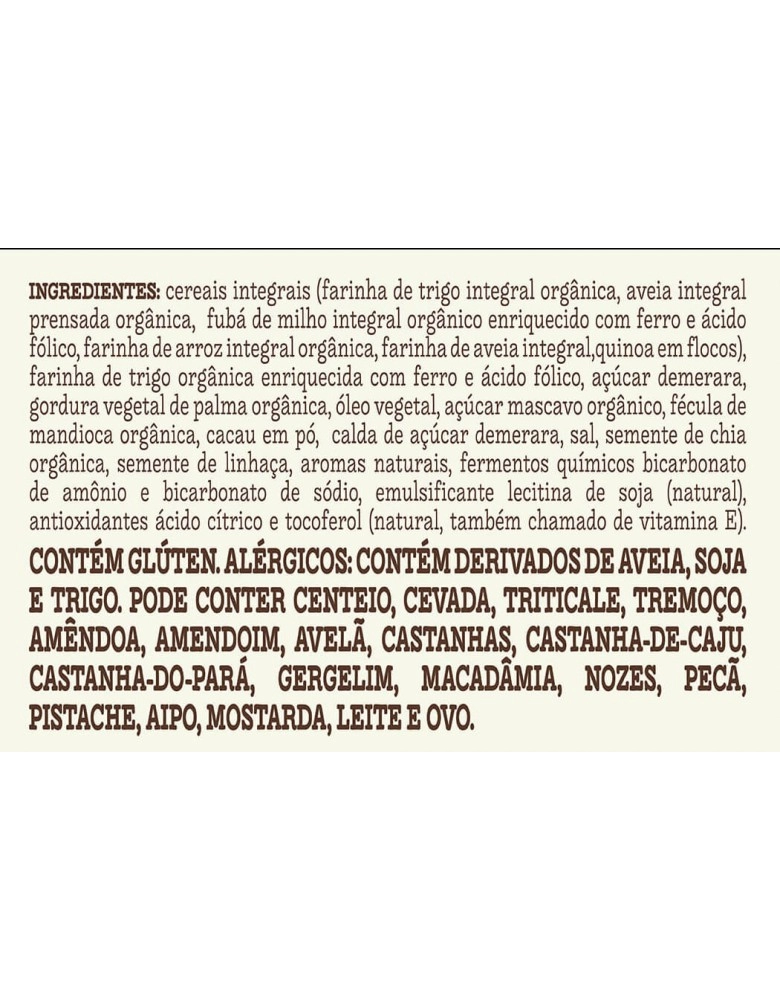 INGREDIENTES: cereais integrais (farinha de trigo integral orgânica, aveia integral prensada orgânica, fubá de milho integral orgânico enriquecido com ferro e ácido fólico, farinha de arroz integral orgânica, farinha de aveia integral,quinoa em flocos), farinha de trigo orgânica enriquecida com ferro e ácido fólico, açúcar demerara, gordura vegetal de palma orgânica, óleo vegetal, açúcar mascavo orgânico, fécula de mandioca orgânica, cacau em pó, calda de açúcar demerara, sal, semente de chia orgânica, semente de linhaça, aromas naturais, fermentos químicos bicarbonato de amônio e bicarbonato de sódio, emulsificante lecitina de soja (natural), antioxidantes ácido cítrico e tocoferol (natural, também chamado de vitamina E).

CONTÉM GLÚTEN. ALÉRGICOS: CONTÉM DERIVADOS DE AVEIA, SOJA E TRIGO. PODE CONTER CENTEIO, CEVADA, TRITICALE, TREMOÇO, AMÊNDOA, AMENDOIM, AVELÃ, CASTANHAS, CASTANHA-DE-CAJU, CASTANHA-DO-PARÁ, GERGELIM, MACADÂMIA, NOZES, PECÃ, PISTACHE, AIPO, MOSTARDA, LEITE E OVO.